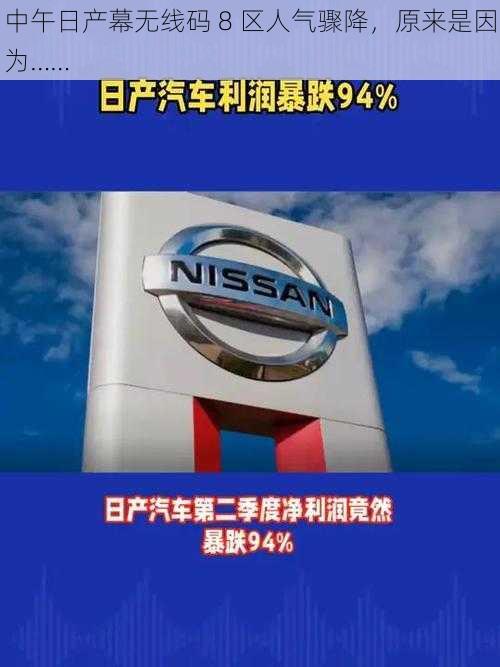 中午日产幕无线码 8 区人气骤降，原来是因为……

日产汽车利润暴跌94%

NISSAN

日产汽车第二季度净利润竟然暴跌94%